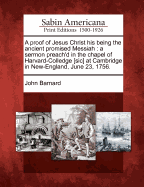 Sabin Americana
Print Editions 1500-1926

A proof of Jesus Christ his being the ancient promised Messiah : a sermon preach'd in the chapel of Harvard-Colledge [sic] at Cambridge in New-England, June 23. 1756.

John Barnard